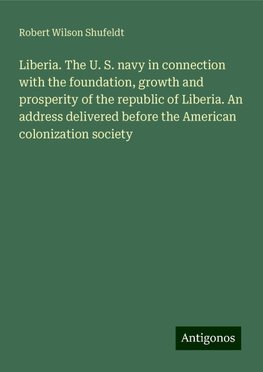 Robert Wilson Shufeldt

Liberia. The U. S. navy in connection with the foundation, growth and prosperity of the republic of Liberia. An address delivered before the American colonization society

Antigonos